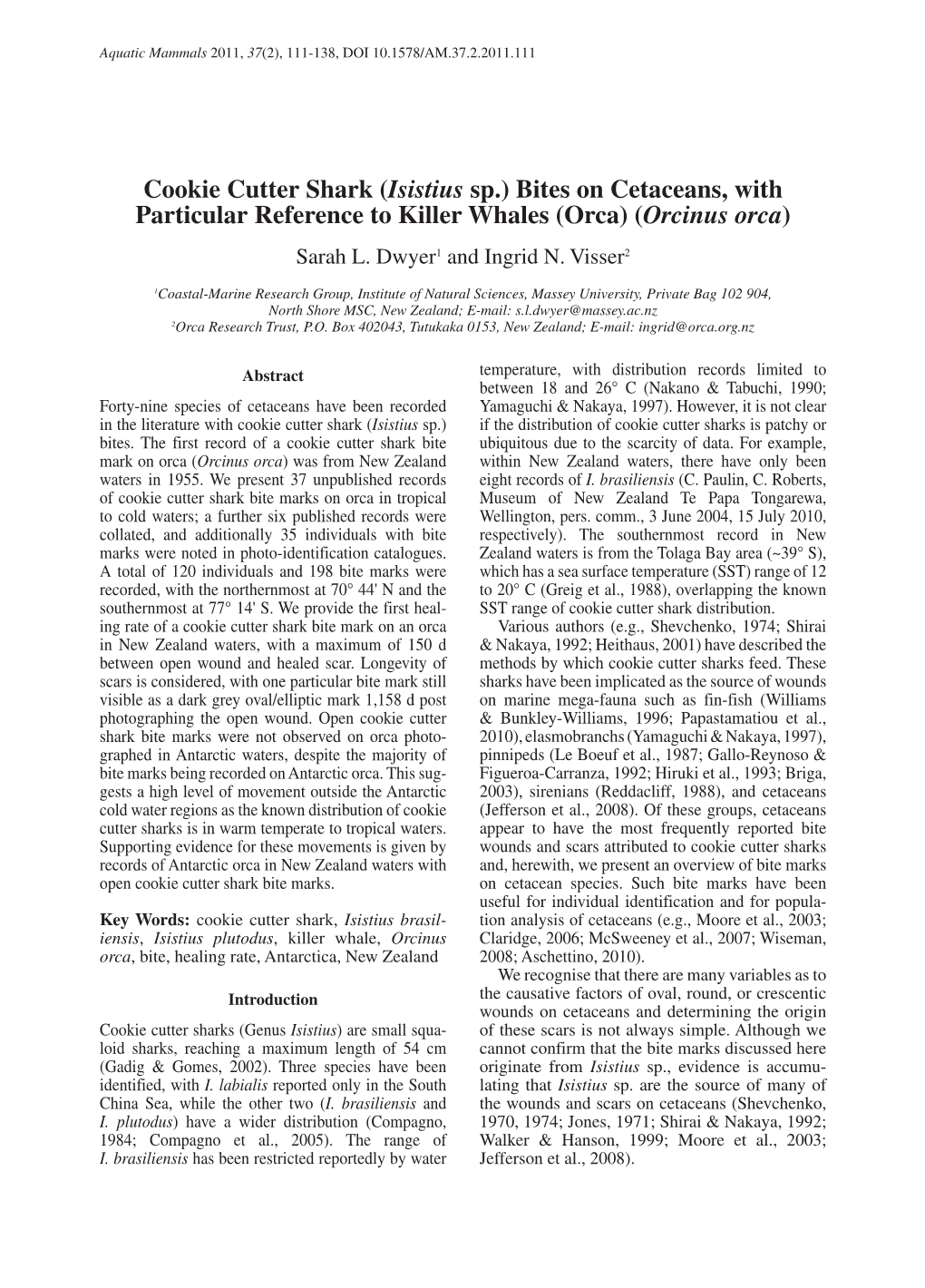 Aquatic Mammals 2011, 37(2), 111-138, DOI 10.1578/AM.37.2.2011.111

Cookie Cutter Shark (Isistius sp.) Bites on Cetaceans, with Particular Reference to Killer Whales (Orca) (Orcinus orca)

Sarah L. Dwyer$^1$ and Ingrid N. Visser$^2$

$^1$Coastal-Marine Research Group, Institute of Natural Sciences, Massey University, Private Bag 102 904, North Shore MSC, New Zealand; E-mail: s.l.dwyer@massey.ac.nz
$^2$Orca Research Trust, P.O. Box 402043, Tutukaka 0153, New Zealand; E-mail: ingrid@orca.org.nz

Abstract

Forty-nine species of cetaceans have been recorded in the literature with cookie cutter shark (Isistius sp.) bites. The first record of a cookie cutter shark bite mark on orca (Orcinus orca) was from New Zealand waters in 1955. We present 37 unpublished records of cookie cutter shark bite marks on orca in tropical to cold waters; a further six published records were collated, and additionally 35 individuals with bite marks were noted in photo-identification catalogues. A total of 120 individuals and 198 bite marks were recorded, with the northernmost at 70° 44' N and the southernmost at 77° 14' S. We provide the first healing rate of a cookie cutter shark bite mark on an orca in New Zealand waters, with a maximum of 150 d between open wound and healed scar. Longevity of scars is considered, with one particular bite mark still visible as a dark grey oval/elliptic mark 1,158 d post photographing the open wound. Open cookie cutter shark bite marks were not observed on orca photographed in Antarctic waters, despite the majority of bite marks being recorded on Antarctic orca. This suggests a high level of movement outside the Antarctic cold water regions as the known distribution of cookie cutter sharks is in warm temperate to tropical waters. Supporting evidence for these movements is given by records of Antarctic orca in New Zealand waters with open cookie cutter shark bite marks.

Key Words: cookie cutter shark, Isistius brasiliensis, Isistius plutodus, killer whale, Orcinus orca, bite, healing rate, Antarctica, New Zealand

Introduction

Cookie cutter sharks (Genus Isistius) are small squaloid sharks, reaching a maximum length of 54 cm (Gadig & Gomes, 2002). Three species have been identified, with I. labialis reported only in the South China Sea, while the other two (I. brasiliensis and I. plutodus) have a wider distribution (Compagno, 1984; Compagno et al., 2005). The range of I. brasiliensis has been restricted reportedly by water temperature, with distribution records limited to between 18 and 26° C (Nakano & Tabuchi, 1990; Yamaguchi & Nakaya, 1997). However, it is not clear if the distribution of cookie cutter sharks is patchy or ubiquitous due to the scarcity of data. For example, within New Zealand waters, there have only been eight records of I. brasiliensis (C. Paulin, C. Roberts, Museum of New Zealand Te Papa Tongarewa, Wellington, pers. comm., 3 June 2004, 15 July 2010, respectively). The southernmost record in New Zealand waters is from the Tolaga Bay area (~39° S), which has a sea surface temperature (SST) range of 12 to 20° C (Greig et al., 1988), overlapping the known SST range of cookie cutter shark distribution.

Various authors (e.g., Shevchenko, 1974; Shirai & Nakaya, 1992; Heithaus, 2001) have described the methods by which cookie cutter sharks feed. These sharks have been implicated as the source of wounds on marine mega-fauna such as fin-fish (Williams & Bunkley-Williams, 1996; Papastamatiou et al., 2010), elasmobranchs (Yamaguchi & Nakaya, 1997), pinnipeds (Le Boeuf et al., 1987; Gallo-Reynoso & Figueroa-Carranza, 1992; Hiruki et al., 1993; Briga, 2003), sirenians (Reddacliff, 1988), and cetaceans (Jefferson et al., 2008). Of these groups, cetaceans appear to have the most frequently reported bite wounds and scars attributed to cookie cutter sharks and, herewith, we present an overview of bite marks on cetacean species. Such bite marks have been useful for individual identification and for population analysis of cetaceans (e.g., Moore et al., 2003; Claridge, 2006; McSweeney et al., 2007; Wiseman, 2008; Aschettino, 2010).

We recognise that there are many variables as to the causative factors of oval, round, or crescentic wounds on cetaceans and determining the origin of these scars is not always simple. Although we cannot confirm that the bite marks discussed here originate from Isistius sp., evidence is accumulating that Isistius sp. are the source of many of the wounds and scars on cetaceans (Shevchenko, 1970, 1974; Jones, 1971; Shirai & Nakaya, 1992; Walker & Hanson, 1999; Moore et al., 2003; Jefferson et al., 2008).